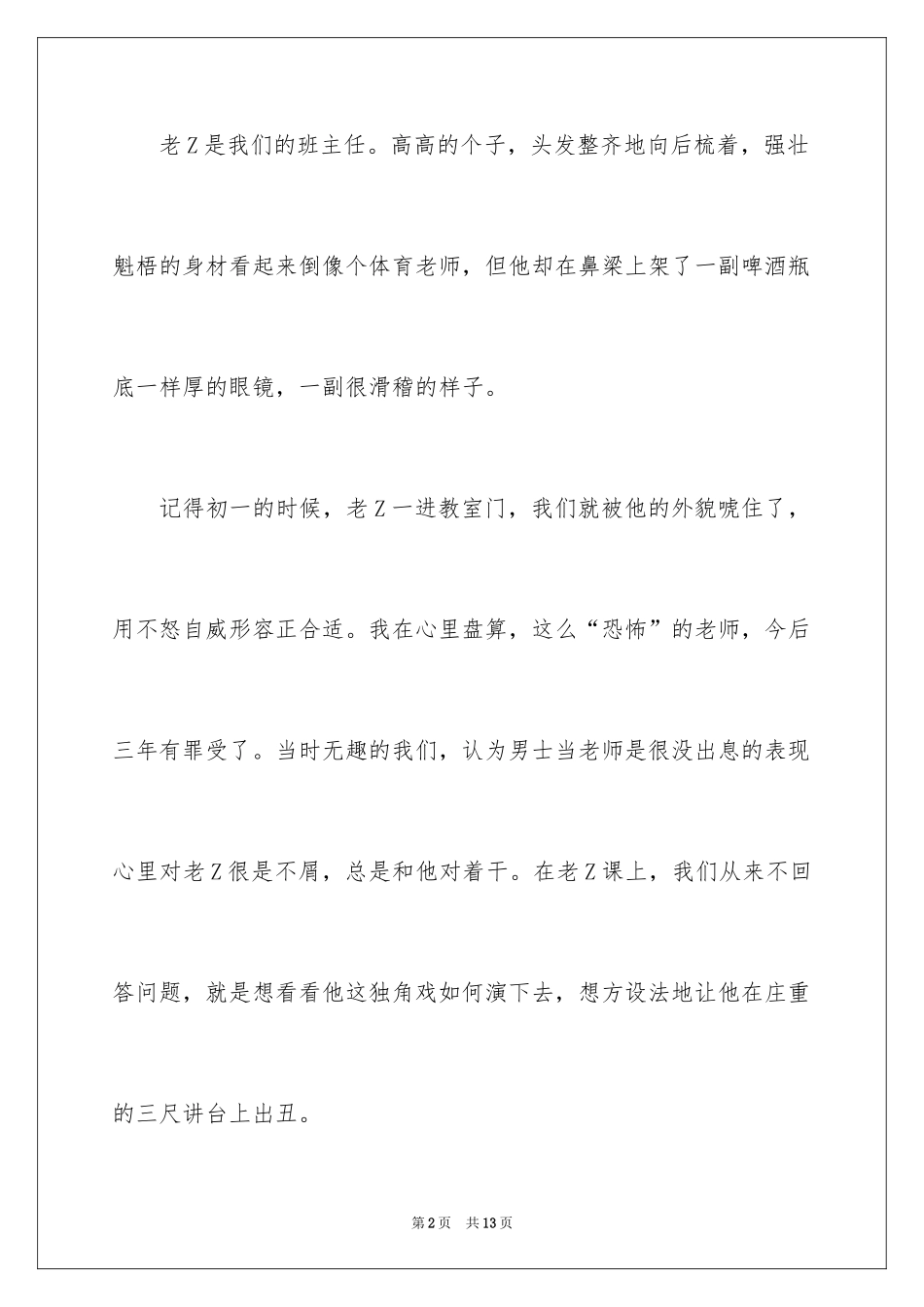 老Z是我们的班主任。高高的个子，头发整齐地向后梳着，强壮魁梧的身材看起来倒像个体育老师，但他却在鼻梁上架了一副啤酒瓶底一样厚的眼镜，一副很滑稽的样子。

记得初一的时候，老Z一进教室门，我们就被他的外貌唬住了，用不怒自威形容正合适。我在心里盘算，这么“恐怖”的老师，今后三年有罪受了。当时无趣的我们，认为男士当老师是很没出息的表现心里对老Z很是不屑，总是和他对着干。在老Z课上，我们从来不回答问题，就是想看看他这独角戏如何演下去，想方设法地让他在庄重的三尺讲台上出丑。

第2页 共13页